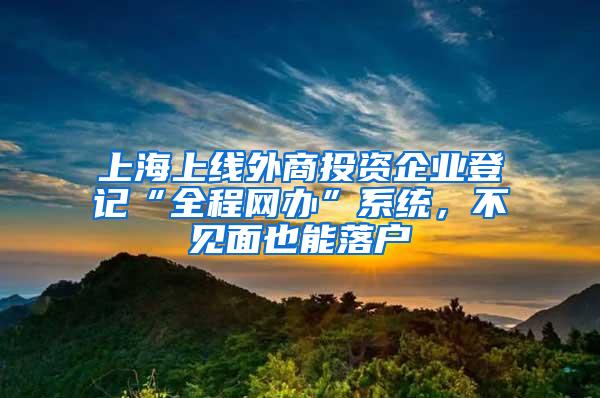 上海上线外商投资企业登记“全程网办”系统，不见面也能落户